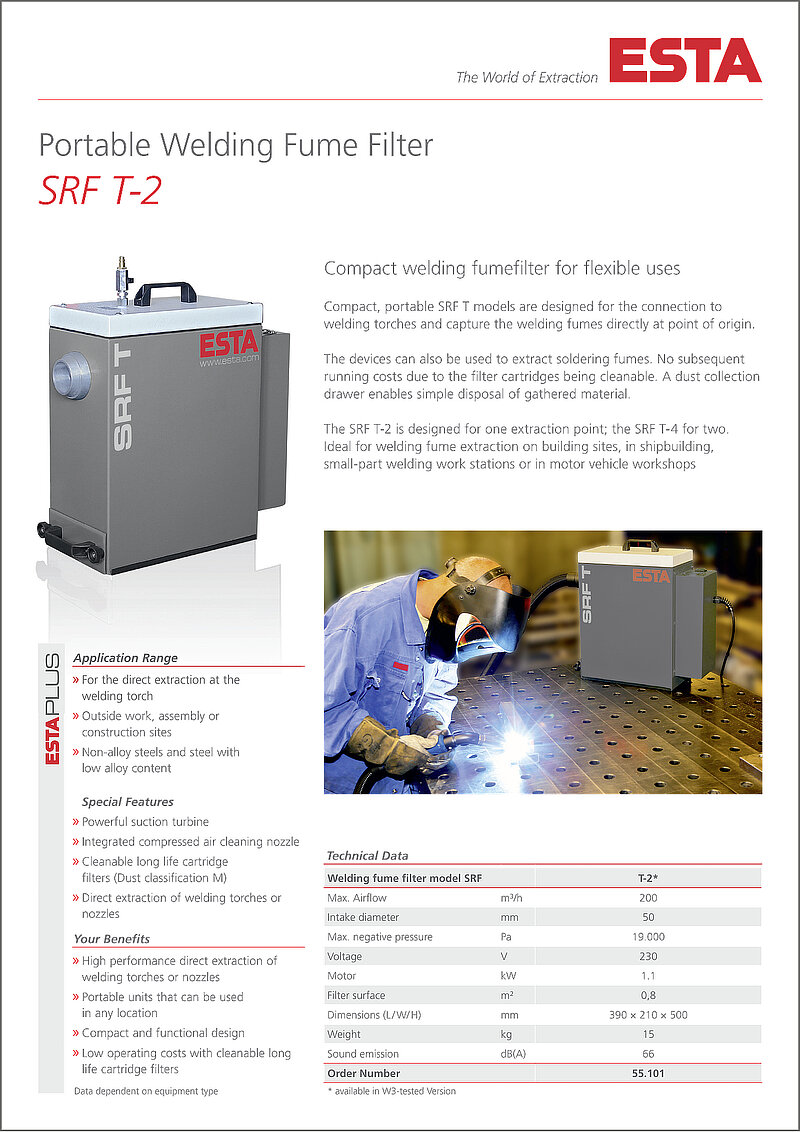 The World of Extraction ESTA

Portable Welding Fume Filter
SRF T-2

ESTA
www.esta.com
SRF T

Compact welding fumefilter for flexible uses

Compact, portable SRF T models are designed for the connection to welding torches and capture the welding fumes directly at point of origin.

The devices can also be used to extract soldering fumes. No subsequent running costs due to the filter cartridges being cleanable. A dust collection drawer enables simple disposal of gathered material.

The SRF T-2 is designed for one extraction point; the SRF T-4 for two. Ideal for welding fume extraction on building sites, in shipbuilding, small-part welding work stations or in motor vehicle workshops

SRF T
ESTA

ESTAPLUS

Application Range
» For the direct extraction at the welding torch
» Outside work, assembly or construction sites
» Non-alloy steels and steel with low alloy content

Special Features
» Powerful suction turbine
» Integrated compressed air cleaning nozzle
» Cleanable long life cartridge filters (Dust classification M)
» Direct extraction of welding torches or nozzles

Your Benefits
» High performance direct extraction of welding torches or nozzles
» Portable units that can be used in any location
» Compact and functional design
» Low operating costs with cleanable long life cartridge filters

Data dependent on equipment type

Technical Data

| Welding fume filter model SRF | | T-2* |
|---|---|---|
| Max. Airflow | m³/h | 200 |
| Intake diameter | mm | 50 |
| Max. negative pressure | Pa | 19.000 |
| Voltage | V | 230 |
| Motor | kW | 1.1 |
| Filter surface | m² | 0,8 |
| Dimensions (L/W/H) | mm | 390 × 210 × 500 |
| Weight | kg | 15 |
| Sound emission | dB(A) | 66 |
| Order Number | | 55.101 |

* available in W3-tested Version